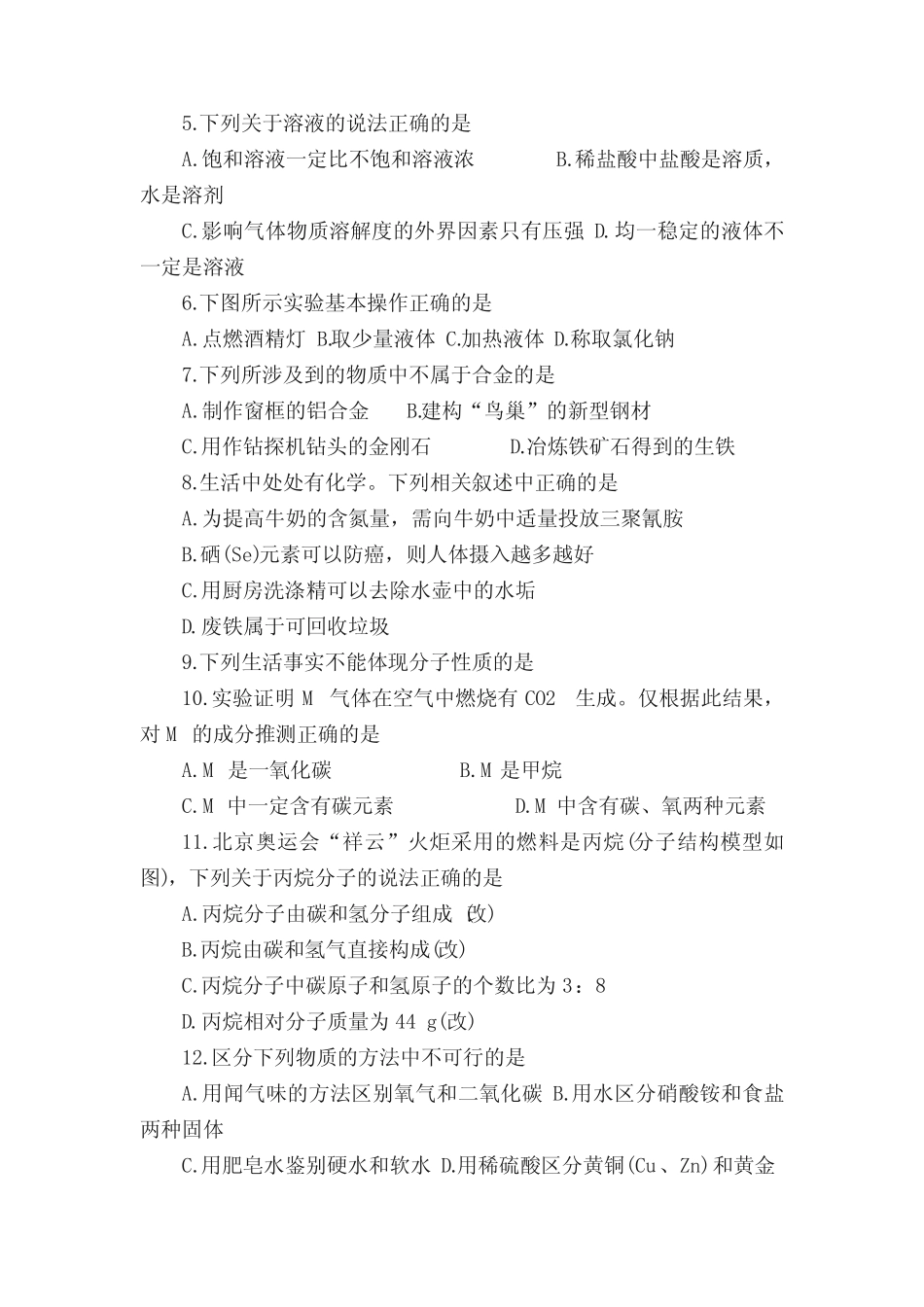 5.下列关于溶液的说法正确的是

A.饱和溶液一定比不饱和溶液浓　　B.稀盐酸中盐酸是溶质，水是溶剂

C.影响气体物质溶解度的外界因素只有压强 D.均一稳定的液体不一定是溶液

6.下图所示实验基本操作正确的是

A.点燃酒精灯 B.取少量液体 C.加热液体 D.称取氯化钠

7.下列所涉及到的物质中不属于合金的是

A.制作窗框的铝合金　B.建构“鸟巢”的新型钢材

C.用作钻探机钻头的金刚石　　D.冶炼铁矿石得到的生铁

8.生活中处处有化学。下列相关叙述中正确的是

A.为提高牛奶的含氮量，需向牛奶中适量投放三聚氰胺

B.硒(Se)元素可以防癌，则人体摄入越多越好

C.用厨房洗涤精可以去除水壶中的水垢

D.废铁属于可回收垃圾

9.下列生活事实不能体现分子性质的是

10.实验证明 M 气体在空气中燃烧有 CO2 生成。仅根据此结果，对 M 的成分推测正确的是

A.M 是一氧化碳　　B.M 是甲烷

C.M 中一定含有碳元素　　D.M 中含有碳、氧两种元素

11.北京奥运会“祥云”火炬采用的燃料是丙烷(分子结构模型如图)，下列关于丙烷分子的说法正确的是

A.丙烷分子由碳和氢分子组成 (改)

B.丙烷由碳和氢气直接构成(改)

C.丙烷分子中碳原子和氢原子的个数比为 3：8

D.丙烷相对分子质量为 44 g(改)

12.区分下列物质的方法中不可行的是

A.用闻气味的方法区别氧气和二氧化碳 B.用水区分硝酸铵和食盐两种固体

C.用肥皂水鉴别硬水和软水 D.用稀硫酸区分黄铜(Cu、Zn)和黄金